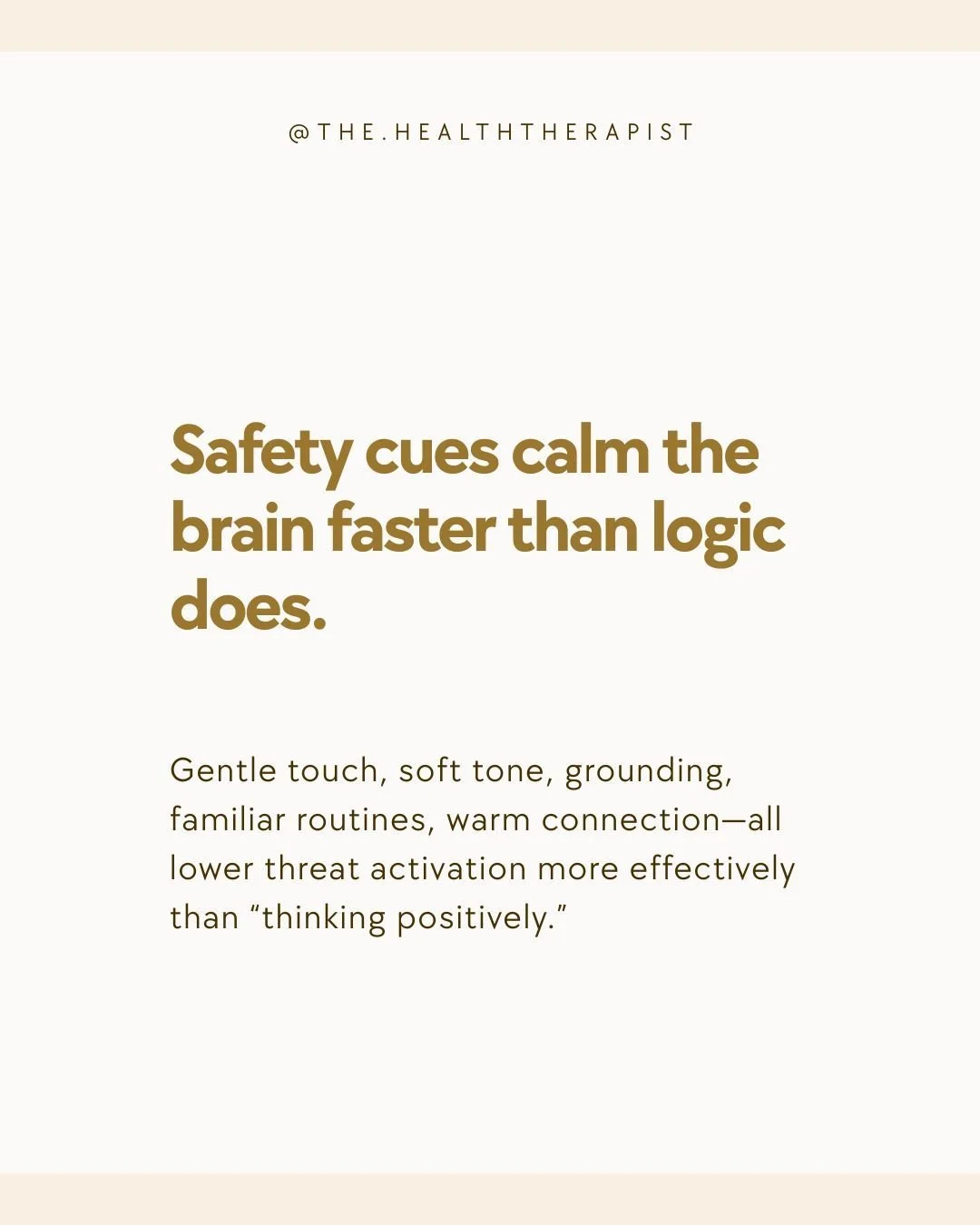 @THE.HEALTHTHERAPIST

Safety cues calm the brain faster than logic does.

Gentle touch, soft tone, grounding, familiar routines, warm connection—all lower threat activation more effectively than “thinking positively.”